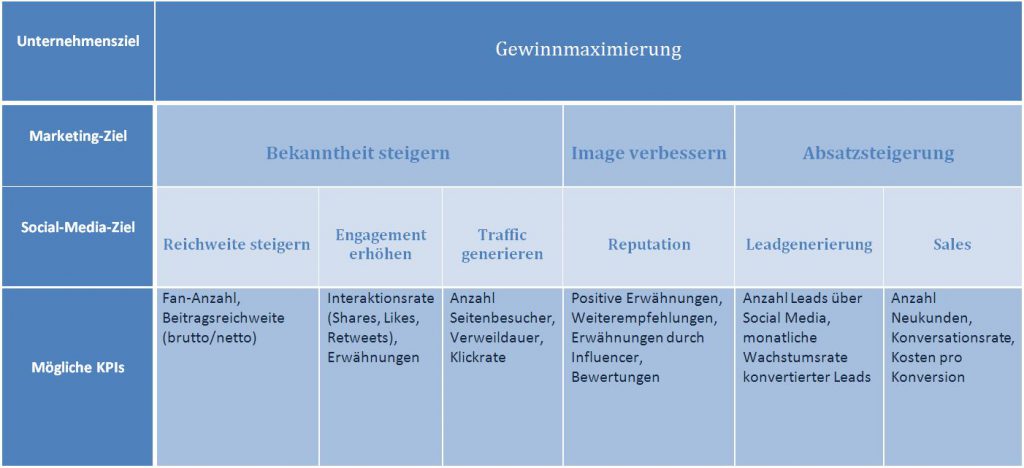 | Unternehmensziel | Gewinnmaximierung | | | | | |
|---|---|---|---|---|---|---|
| Marketing-Ziel | Bekanntheit steigern | | | Image verbessern | Absatzsteigerung | |
| Social-Media-Ziel | Reichweite steigern | Engagement erhöhen | Traffic generieren | Reputation | Leadgenerierung | Sales |
| Mögliche KPIs | Fan-Anzahl, Beitragsreichweite (brutto/netto) | Interaktionsrate (Shares, Likes, Retweets), Erwähnungen | Anzahl Seitenbesucher, Verweildauer, Klickrate | Positive Erwähnungen, Weiterempfehlungen, Erwähnungen durch Influencer, Bewertungen | Anzahl Leads über Social Media, monatliche Wachstumsrate konvertierter Leads | Anzahl Neukunden, Konversationsrate, Kosten pro Konversion |